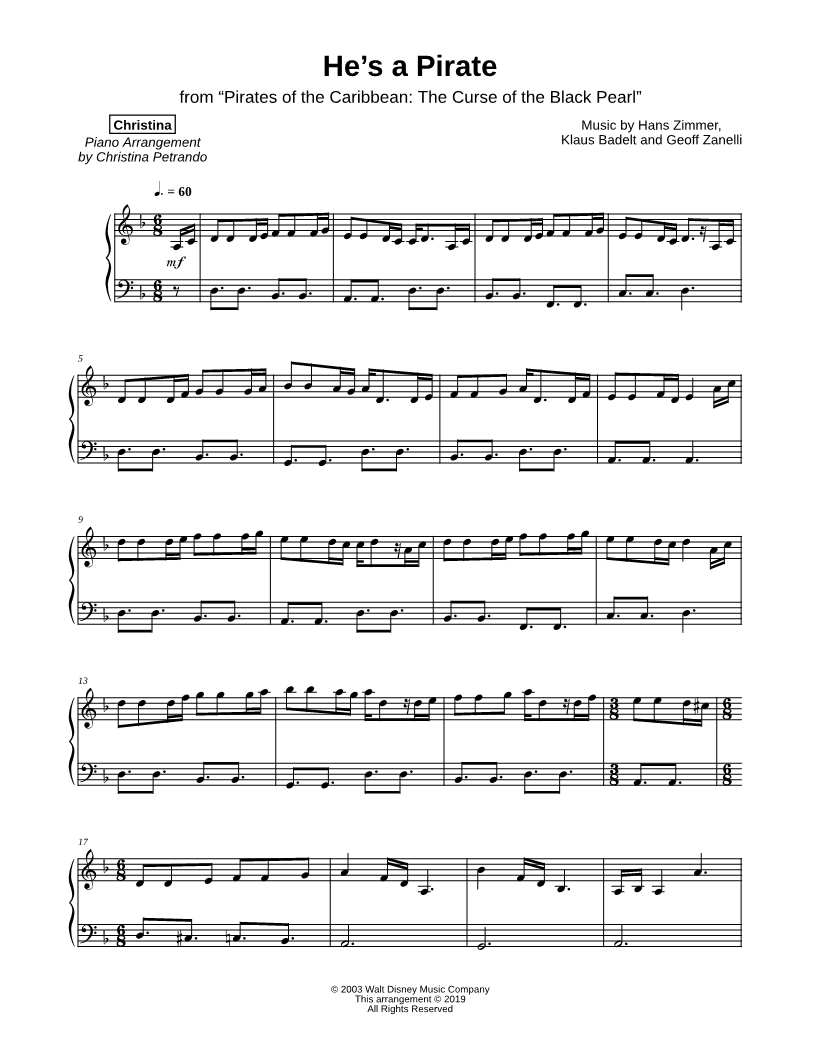 He's a Pirate

from "Pirates of the Caribbean: The Curse of the Black Pearl"

Christina

Piano Arrangement
by Christina Petrando

Music by Hans Zimmer,
Klaus Badelt and Geoff Zanelli

♩. = 60

mf

5

9

13

17

© 2003 Walt Disney Music Company
This arrangement © 2019
All Rights Reserved